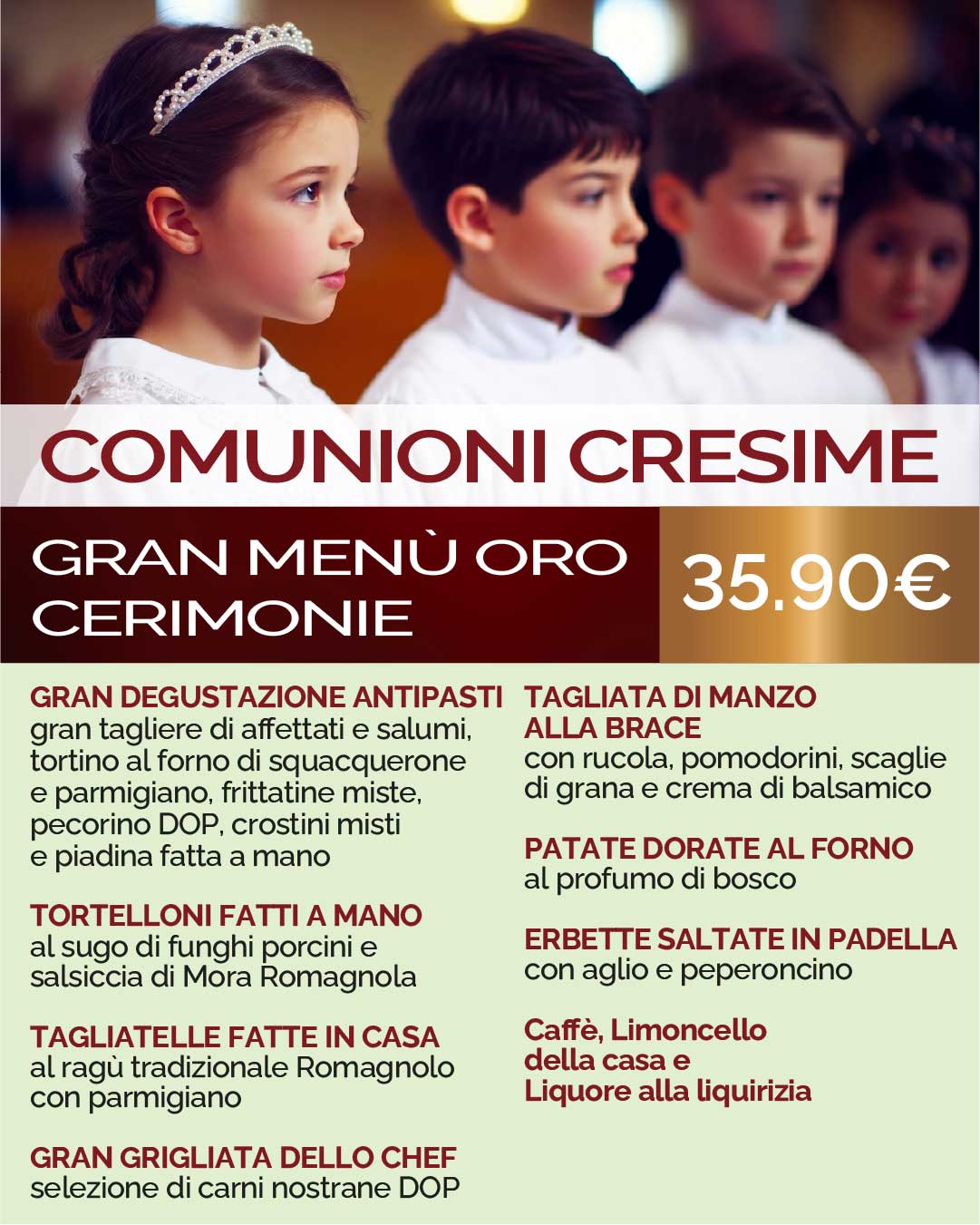 COMUNIONI CRESIME

GRAN MENÙ ORO
CERIMONIE

35.90€

GRAN DEGUSTAZIONE ANTIPASTI
gran tagliere di affettati e salumi, tortino al forno di squacquerone e parmigiano, frittatine miste, pecorino DOP, crostini misti e piadina fatta a mano

TORTELLONI FATTI A MANO
al sugo di funghi porcini e salsiccia di Mora Romagnola

TAGLIATELLE FATTE IN CASA
al ragù tradizionale Romagnolo con parmigiano

GRAN GRIGLIATA DELLO CHEF
selezione di carni nostrane DOP

TAGLIATA DI MANZO
ALLA BRACE
con rucola, pomodorini, scaglie di grana e crema di balsamico

PATATE DORATE AL FORNO
al profumo di bosco

ERBETTE SALTATE IN PADELLA
con aglio e peperoncino

Caffè, Limoncello
della casa e
Liquore alla liquirizia